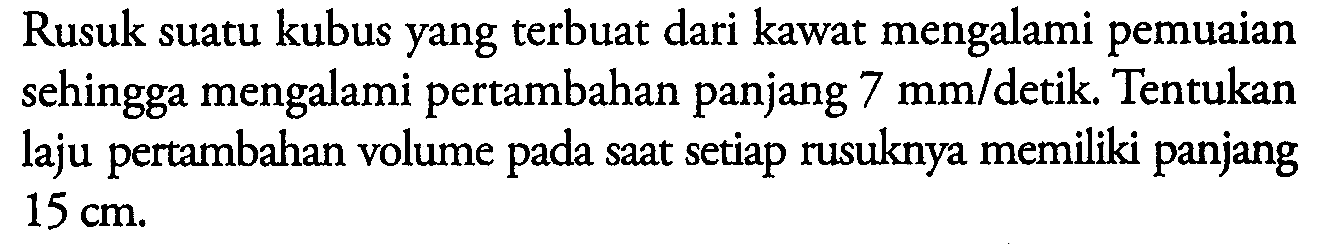 Rusuk suatu kubus yang terbuat dari kawat mengalami pemuaian sehingga mengalami pertambahan panjang 7 mm/detik. Tentukan laju pertambahan volume pada saat setiap rusuknya memiliki panjang 15 cm.